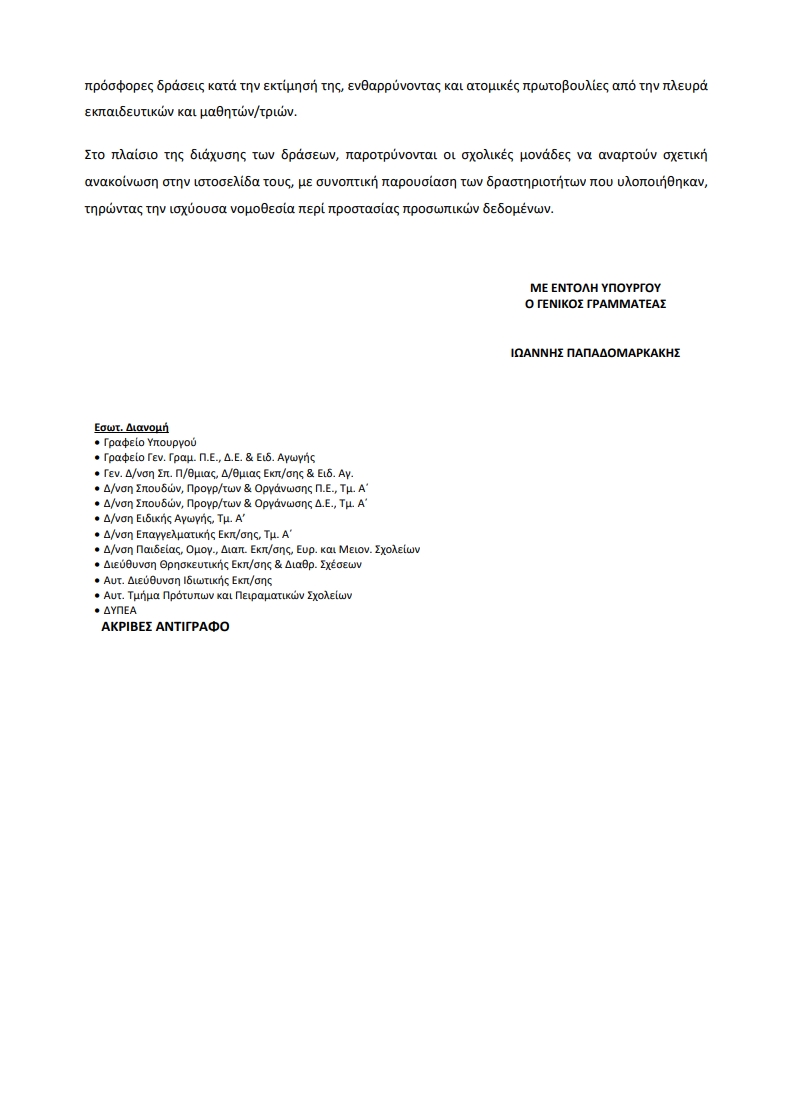 πρόσφορες δράσεις κατά την εκτίμησή της, ενθαρρύνοντας και ατομικές πρωτοβουλίες από την πλευρά εκπαιδευτικών και μαθητών/τριών.

Στο πλαίσιο της διάχυσης των δράσεων, παροτρύνονται οι σχολικές μονάδες να αναρτούν σχετική ανακοίνωση στην ιστοσελίδα τους, με συνοπτική παρουσίαση των δραστηριοτήτων που υλοποιήθηκαν, τηρώντας την ισχύουσα νομοθεσία περί προστασίας προσωπικών δεδομένων.

ΜΕ ΕΝΤΟΛΗ ΥΠΟΥΡΓΟΥ
Ο ΓΕΝΙΚΟΣ ΓΡΑΜΜΑΤΕΑΣ

ΙΩΑΝΝΗΣ ΠΑΠΑΔΟΜΑΡΚΑΚΗΣ

Εσωτ. Διανομή
• Γραφείο Υπουργού
• Γραφείο Γεν. Γραμ. Π.Ε., Δ.Ε. & Ειδ. Αγωγής
• Γεν. Δ/νση Σπ. Π/θμιας, Δ/θμιας Εκπ/σης & Ειδ. Αγ.
• Δ/νση Σπουδών, Προγρ/των & Οργάνωσης Π.Ε., Τμ. Α΄
• Δ/νση Σπουδών, Προγρ/των & Οργάνωσης Δ.Ε., Τμ. Α΄
• Δ/νση Ειδικής Αγωγής, Τμ. Α΄
• Δ/νση Επαγγελματικής Εκπ/σης, Τμ. Α΄
• Δ/νση Παιδείας, Ομογ., Διαπ. Εκπ/σης, Ευρ. και Μειον. Σχολείων
• Διεύθυνση Θρησκευτικής Εκπ/σης & Διαθρ. Σχέσεων
• Αυτ. Διεύθυνση Ιδιωτικής Εκπ/σης
• Αυτ. Τμήμα Πρότυπων και Πειραματικών Σχολείων
• ΔΥΠΕΑ
ΑΚΡΙΒΕΣ ΑΝΤΙΓΡΑΦΟ